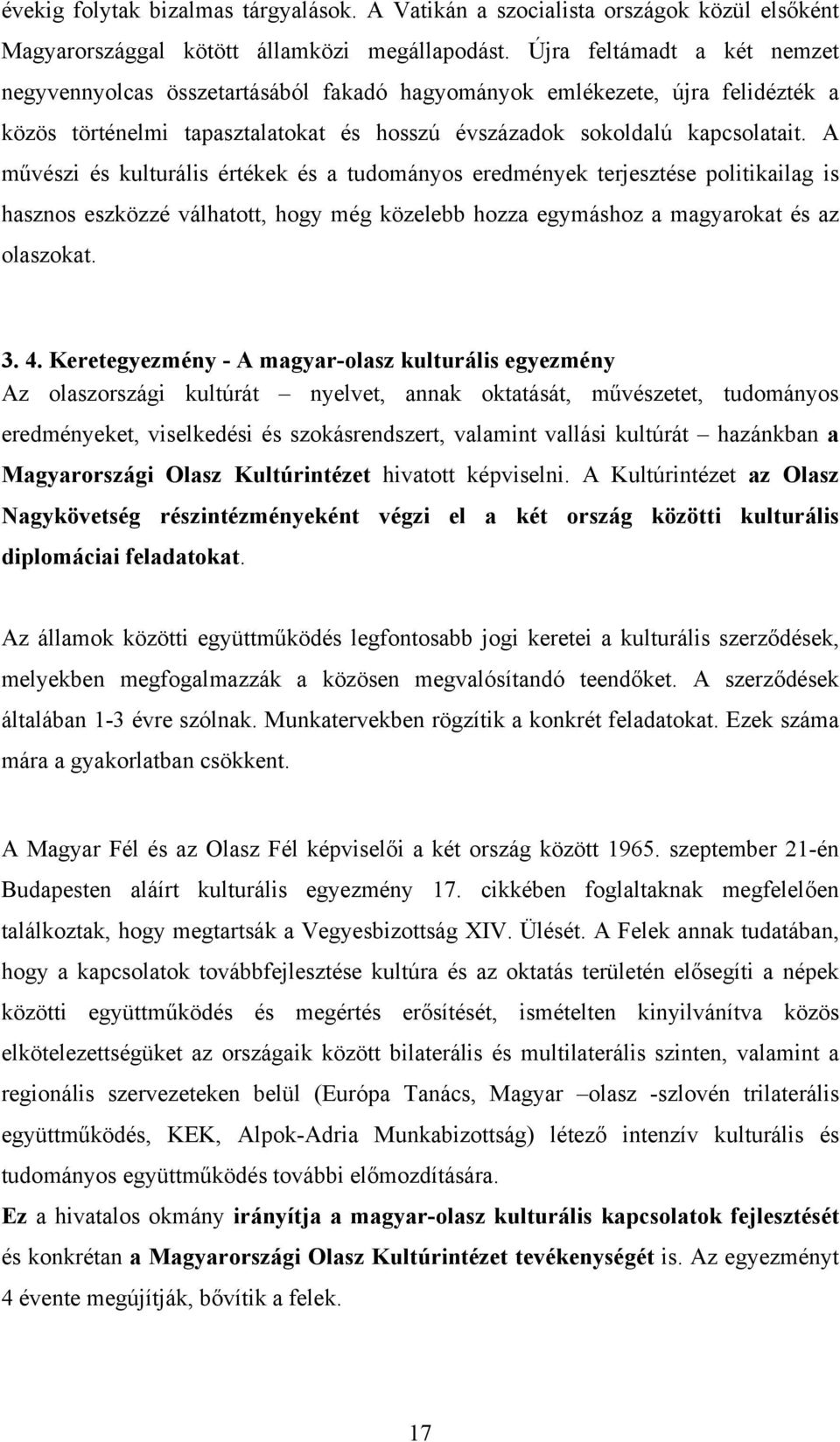 évekig folytak bizalmas tárgyalások. A Vatikán a szocialista országok közül elsőként Magyarországgal kötött államközi megállapodást. Újra feltámadt a két nemzet negyvennyolcas összetartásából fakadó hagyományok emlékezete, újra felidézték a közös történelmi tapasztalatokat és hosszú évszázadok sokoldalú kapcsolatait. A művészi és kulturális értékek és a tudományos eredmények terjesztése politikailag is hasznos eszközzé válhatott, hogy még közelebb hozza egymáshoz a magyarokat és az olaszokat.

3. 4. Keretegyezmény - A magyar-olasz kulturális egyezmény
Az olaszországi kultúrát – nyelvet, annak oktatását, művészetet, tudományos eredményeket, viselkedési és szokásrendszert, valamint vallási kultúrát – hazánkban a Magyarországi Olasz Kultúrintézet hivatott képviselni. A Kultúrintézet az Olasz Nagykövetség részintézményeként végzi el a két ország közötti kulturális diplomáciai feladatokat.

Az államok közötti együttműködés legfontosabb jogi keretei a kulturális szerződések, melyekben megfogalmazzák a közösen megvalósítandó teendőket. A szerződések általában 1-3 évre szólnak. Munkatervekben rögzítik a konkrét feladatokat. Ezek száma mára a gyakorlatban csökkent.

A Magyar Fél és az Olasz Fél képviselői a két ország között 1965. szeptember 21-én Budapesten aláírt kulturális egyezmény 17. cikkében foglaltaknak megfelelően találkoztak, hogy megtartsák a Vegyesbizottság XIV. Ülését. A Felek annak tudatában, hogy a kapcsolatok továbbfejlesztése kultúra és az oktatás területén elősegíti a népek közötti együttműködés és megértés erősítését, ismételten kinyilvánítva közös elkötelezettségüket az országaik között bilaterális és multilaterális szinten, valamint a regionális szervezeteken belül (Európa Tanács, Magyar –olasz -szlovén trilaterális együttműködés, KEK, Alpok-Adria Munkabizottság) létező intenzív kulturális és tudományos együttműködés további előmozdítására.
Ez a hivatalos okmány irányítja a magyar-olasz kulturális kapcsolatok fejlesztését és konkrétan a Magyarországi Olasz Kultúrintézet tevékenységét is. Az egyezményt 4 évente megújítják, bővítik a felek.

17